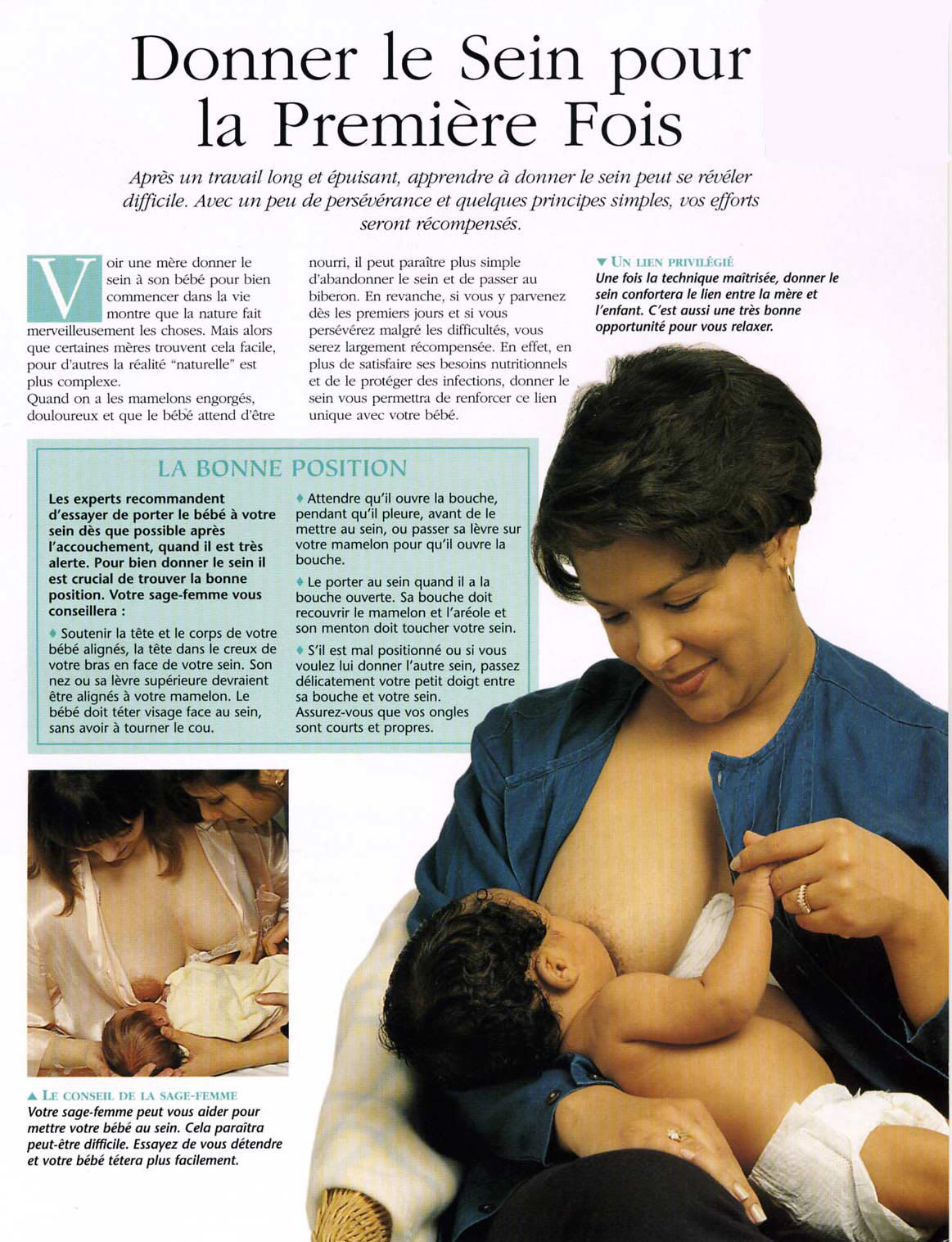 Donner le Sein pour la Première Fois

Après un travail long et épuisant, apprendre à donner le sein peut se révéler difficile. Avec un peu de persévérance et quelques principes simples, vos efforts seront récompensés.

Voir une mère donner le sein à son bébé pour bien commencer dans la vie montre que la nature fait merveilleusement les choses. Mais alors que certaines mères trouvent cela facile, pour d'autres la réalité "naturelle" est plus complexe.
Quand on a les mamelons engorgés, douloureux et que le bébé attend d'être nourri, il peut paraître plus simple d'abandonner le sein et de passer au biberon. En revanche, si vous y parvenez dès les premiers jours et si vous persévérez malgré les difficultés, vous serez largement récompensée. En effet, en plus de satisfaire ses besoins nutritionnels et de le protéger des infections, donner le sein vous permettra de renforcer ce lien unique avec votre bébé.

▼ UN LIEN PRIVILÉGIÉ
Une fois la technique maîtrisée, donner le sein confortera le lien entre la mère et l'enfant. C'est aussi une très bonne opportunité pour vous relaxer.

LA BONNE POSITION

Les experts recommandent d'essayer de porter le bébé à votre sein dès que possible après l'accouchement, quand il est très alerte. Pour bien donner le sein il est crucial de trouver la bonne position. Votre sage-femme vous conseillera :

♦ Soutenir la tête et le corps de votre bébé alignés, la tête dans le creux de votre bras en face de votre sein. Son nez ou sa lèvre supérieure devraient être alignés à votre mamelon. Le bébé doit téter visage face au sein, sans avoir à tourner le cou.

♦ Attendre qu'il ouvre la bouche, pendant qu'il pleure, avant de le mettre au sein, ou passer sa lèvre sur votre mamelon pour qu'il ouvre la bouche.

♦ Le porter au sein quand il a la bouche ouverte. Sa bouche doit recouvrir le mamelon et l'aréole et son menton doit toucher votre sein.

♦ S'il est mal positionné ou si vous voulez lui donner l'autre sein, passez délicatement votre petit doigt entre sa bouche et votre sein. Assurez-vous que vos ongles sont courts et propres.

▲ LE CONSEIL DE LA SAGE-FEMME
Votre sage-femme peut vous aider pour mettre votre bébé au sein. Cela paraîtra peut-être difficile. Essayez de vous détendre et votre bébé tétera plus facilement.